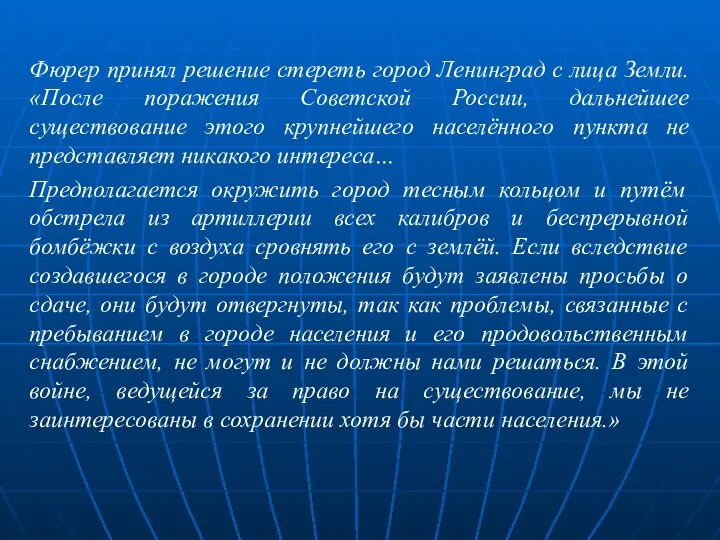 Фюрер принял решение стереть город Ленинград с лица Земли. «После поражения Советской России, дальнейшее существование этого крупнейшего населённого пункта не представляет никакого интереса…

Предполагается окружить город тесным кольцом и путём обстрела из артиллерии всех калибров и беспрерывной бомбёжки с воздуха сровнять его с землёй. Если вследствие создавшегося в городе положения будут заявлены просьбы о сдаче, они будут отвергнуты, так как проблемы, связанные с пребыванием в городе населения и его продовольственным снабжением, не могут и не должны нами решаться. В этой войне, ведущейся за право на существование, мы не заинтересованы в сохранении хотя бы части населения.»